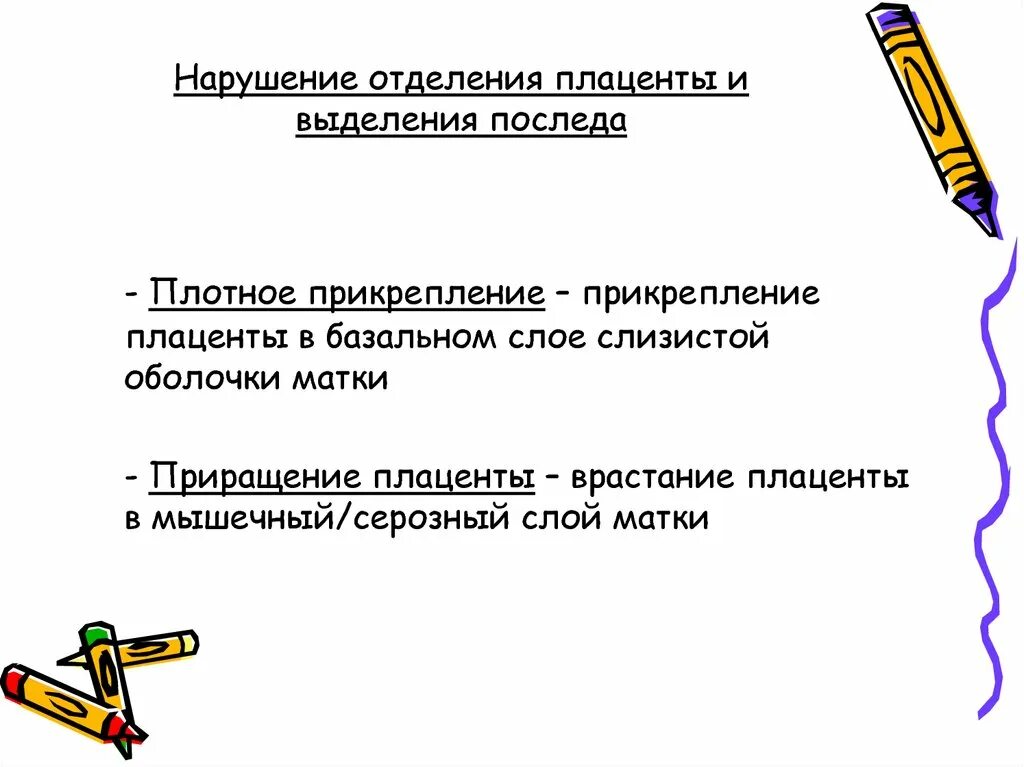 Нарушение отделения плаценты и выделения последа

- Плотное прикрепление – прикрепление плаценты в базальном слое слизистой оболочки матки

- Приращение плаценты – врастание плаценты в мышечный/серозный слой матки